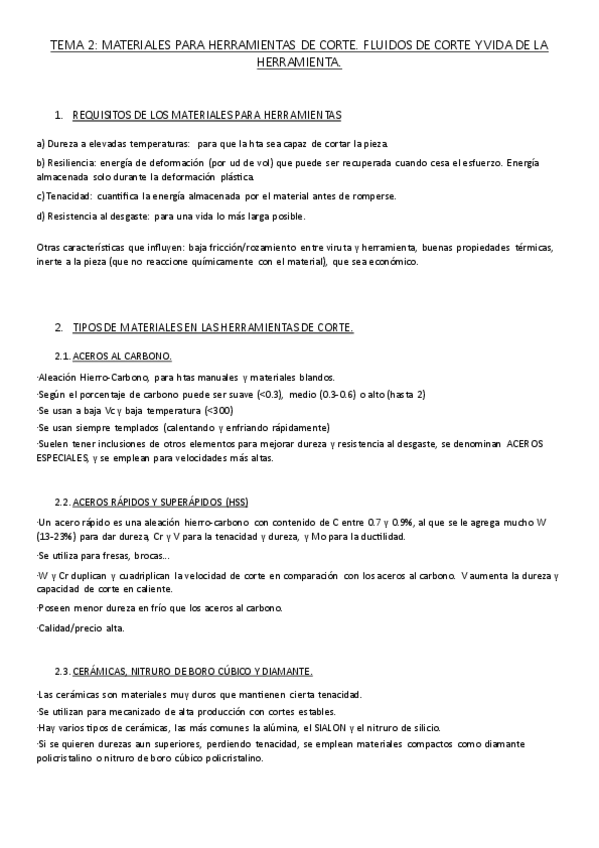 TEMA 2: MATERIALES PARA HERRAMIENTAS DE CORTE. FLUIDOS DE CORTE Y VIDA DE LA HERRAMIENTA.

1. REQUISITOS DE LOS MATERIALES PARA HERRAMIENTAS

a) Dureza a elevadas temperaturas: para que la hta sea capaz de cortar la pieza.

b) Resiliencia: energía de deformación (por ud de vol) que puede ser recuperada cuando cesa el esfuerzo. Energía almacenada solo durante la deformación plástica.

c) Tenacidad: cuantifica la energía almacenada por el material antes de romperse.

d) Resistencia al desgaste: para una vida lo más larga posible.

Otras características que influyen: baja fricción/rozamiento entre viruta y herramienta, buenas propiedades térmicas, inerte a la pieza (que no reaccione químicamente con el material), que sea económico.

2. TIPOS DE MATERIALES EN LAS HERRAMIENTAS DE CORTE.

2.1. ACEROS AL CARBONO.

·Aleación Hierro-Carbono, para htas manuales y materiales blandos.
·Según el porcentaje de carbono puede ser suave (<0.3), medio (0.3-0.6) o alto (hasta 2)
·Se usan a baja Vc y baja temperatura (<300)
·Se usan siempre templados (calentando y enfriando rápidamente)
·Suelen tener inclusiones de otros elementos para mejorar dureza y resistencia al desgaste, se denominan ACEROS ESPECIALES, y se emplean para velocidades más altas.

2.2. ACEROS RÁPIDOS Y SUPERÁPIDOS (HSS)

·Un acero rápido es una aleación hierro-carbono con contenido de C entre 0.7 y 0.9%, al que se le agrega mucho W (13-23%) para dar dureza, Cr y V para la tenacidad y dureza, y Mo para la ductilidad.

·Se utiliza para fresas, brocas…

·W y Cr duplican y cuadriplican la velocidad de corte en comparación con los aceros al carbono. V aumenta la dureza y capacidad de corte en caliente.

·Poseen menor dureza en frío que los aceros al carbono.

·Calidad/precio alta.

2.3. CERÁMICAS, NITRURO DE BORO CÚBICO Y DIAMANTE.

·Las cerámicas son materiales muy duros que mantienen cierta tenacidad.
·Se utilizan para mecanizado de alta producción con cortes estables.
·Hay varios tipos de cerámicas, las más comunes la alúmina, el SIALON y el nitruro de silicio.
·Si se quieren durezas aun superiores, perdiendo tenacidad, se emplean materiales compactos como diamante policristalino o nitruro de boro cúbico policristalino.